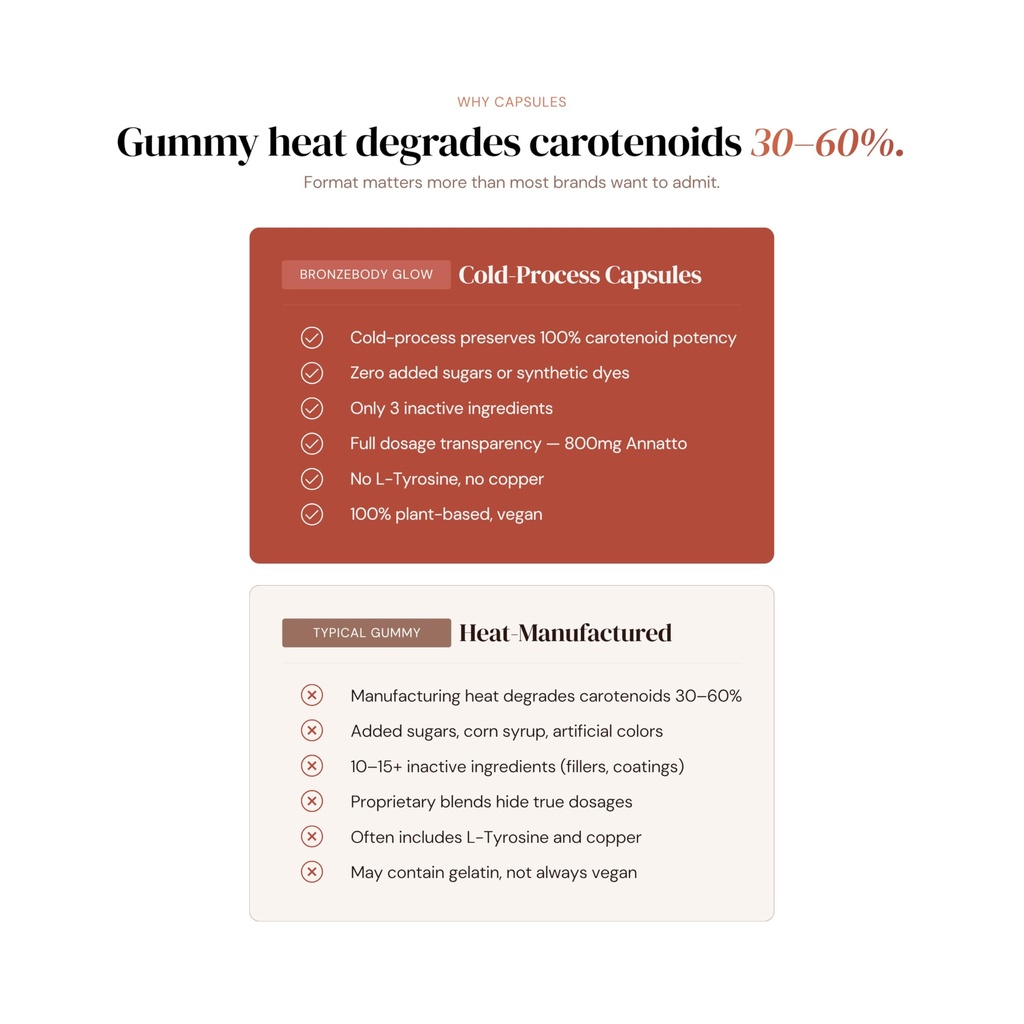 WHY CAPSULES

Gummy heat degrades carotenoids 30–60%.

Format matters more than most brands want to admit.

BRONZEBODY GLOW Cold-Process Capsules

Cold-process preserves 100% carotenoid potency
Zero added sugars or synthetic dyes
Only 3 inactive ingredients
Full dosage transparency — 800mg Annatto
No L-Tyrosine, no copper
100% plant-based, vegan

TYPICAL GUMMY Heat-Manufactured

Manufacturing heat degrades carotenoids 30–60%
Added sugars, corn syrup, artificial colors
10–15+ inactive ingredients (fillers, coatings)
Proprietary blends hide true dosages
Often includes L-Tyrosine and copper
May contain gelatin, not always vegan